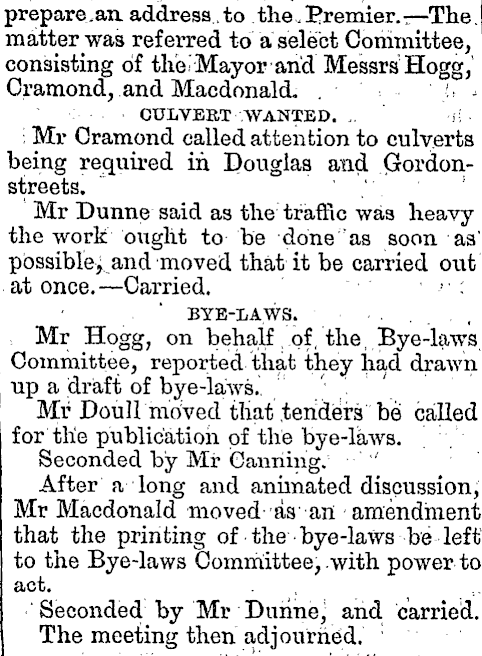 prepare an address to the Premier.—The matter was referred to a select Committee, consisting of the Mayor and Messrs Hogg, Cramond, and Macdonald.

CULVERT WANTED.

Mr Cramond called attention to culverts being required in Douglas and Gordon-streets.

Mr Dunne said as the traffic was heavy the work ought to be done as soon as possible, and moved that it be carried out at once.—Carried.

BYE-LAWS.

Mr Hogg, on behalf of the Bye-laws Committee, reported that they had drawn up a draft of bye-laws.

Mr Doull moved that tenders be called for the publication of the bye-laws.

Seconded by Mr Canning.

After a long and animated discussion, Mr Macdonald moved as an amendment that the printing of the bye-laws be left to the Bye-laws Committee, with power to act.

Seconded by Mr Dunne, and carried.

The meeting then adjourned.